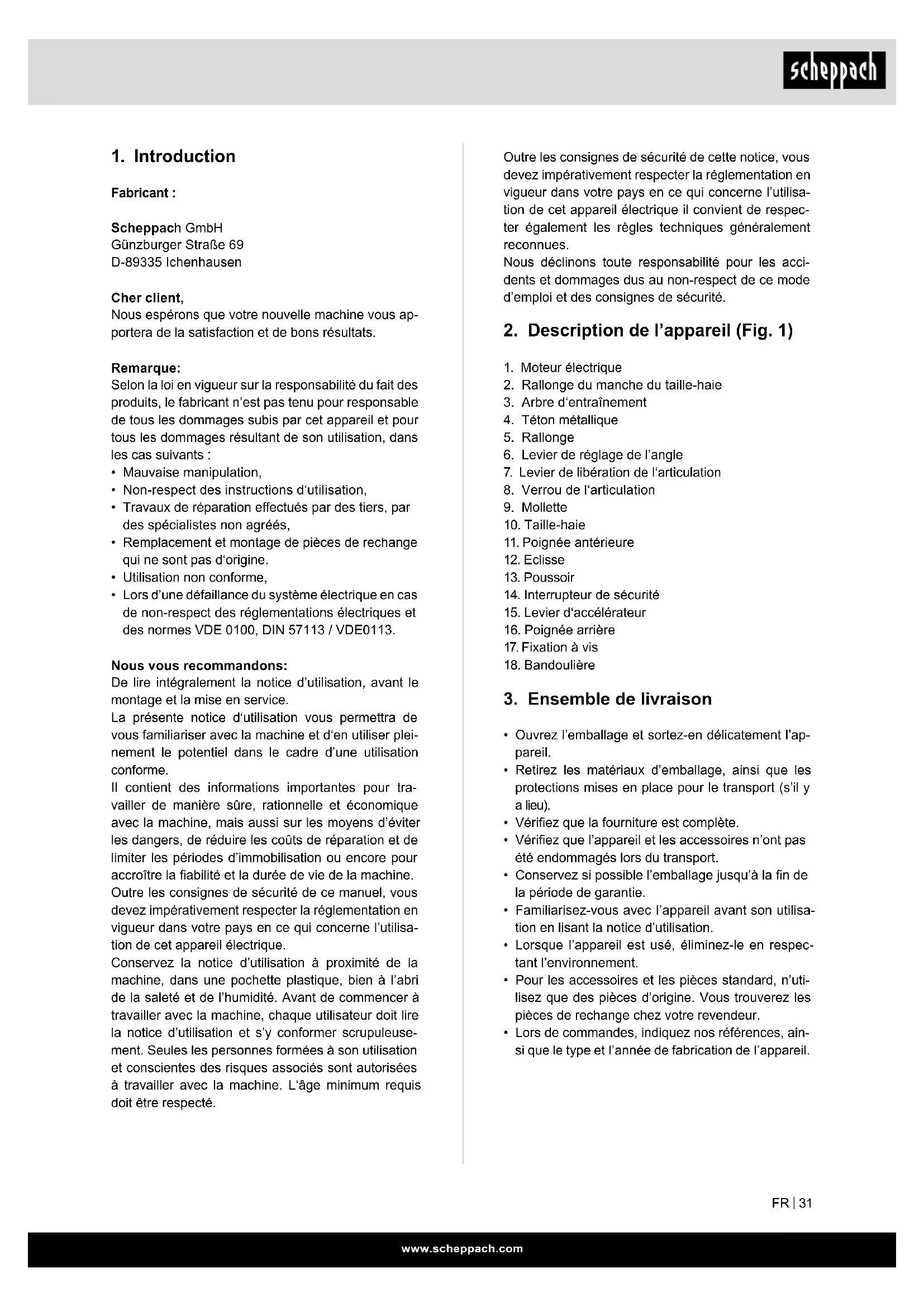 scheppach

1. Introduction

Fabricant :

Scheppach GmbH
Günzburger Straße 69
D-89335 Ichenhausen

Cher client,
Nous espérons que votre nouvelle machine vous apportera de la satisfaction et de bons résultats.

Remarque:
Selon la loi en vigueur sur la responsabilité du fait des produits, le fabricant n'est pas tenu pour responsable de tous les dommages subis par cet appareil et pour tous les dommages résultant de son utilisation, dans les cas suivants :
• Mauvaise manipulation,
• Non-respect des instructions d'utilisation,
• Travaux de réparation effectués par des tiers, par des spécialistes non agréés,
• Remplacement et montage de pièces de rechange qui ne sont pas d'origine.
• Utilisation non conforme,
• Lors d'une défaillance du système électrique en cas de non-respect des réglementations électriques et des normes VDE 0100, DIN 57113 / VDE0113.

Nous vous recommandons:
De lire intégralement la notice d'utilisation, avant le montage et la mise en service.
La présente notice d'utilisation vous permettra de vous familiariser avec la machine et d'en utiliser pleinement le potentiel dans le cadre d'une utilisation conforme.
Il contient des informations importantes pour travailler de manière sûre, rationnelle et économique avec la machine, mais aussi sur les moyens d'éviter les dangers, de réduire les coûts de réparation et de limiter les périodes d'immobilisation ou encore pour accroître la fiabilité et la durée de vie de la machine.
Outre les consignes de sécurité de ce manuel, vous devez impérativement respecter la réglementation en vigueur dans votre pays en ce qui concerne l'utilisation de cet appareil électrique.
Conservez la notice d'utilisation à proximité de la machine, dans une pochette plastique, bien à l'abri de la saleté et de l'humidité. Avant de commencer à travailler avec la machine, chaque utilisateur doit lire la notice d'utilisation et s'y conformer scrupuleusement. Seules les personnes formées à son utilisation et conscientes des risques associés sont autorisées à travailler avec la machine. L'âge minimum requis doit être respecté.

Outre les consignes de sécurité de cette notice, vous devez impérativement respecter la réglementation en vigueur dans votre pays en ce qui concerne l'utilisation de cet appareil électrique il convient de respecter également les règles techniques généralement reconnues.
Nous déclinons toute responsabilité pour les accidents et dommages dus au non-respect de ce mode d'emploi et des consignes de sécurité.

2. Description de l'appareil (Fig. 1)

1. Moteur électrique
2. Rallonge du manche du taille-haie
3. Arbre d'entraînement
4. Téton métallique
5. Rallonge
6. Levier de réglage de l'angle
7. Levier de libération de l'articulation
8. Verrou de l'articulation
9. Mollette
10. Taille-haie
11. Poignée antérieure
12. Eclisse
13. Poussoir
14. Interrupteur de sécurité
15. Levier d'accélérateur
16. Poignée arrière
17. Fixation à vis
18. Bandoulière

3. Ensemble de livraison

• Ouvrez l'emballage et sortez-en délicatement l'appareil.
• Retirez les matériaux d'emballage, ainsi que les protections mises en place pour le transport (s'il y a lieu).
• Vérifiez que la fourniture est complète.
• Vérifiez que l'appareil et les accessoires n'ont pas été endommagés lors du transport.
• Conservez si possible l'emballage jusqu'à la fin de la période de garantie.
• Familiarisez-vous avec l'appareil avant son utilisation en lisant la notice d'utilisation.
• Lorsque l'appareil est usé, éliminez-le en respectant l'environnement.
• Pour les accessoires et les pièces standard, n'utilisez que des pièces d'origine. Vous trouverez les pièces de rechange chez votre revendeur.
• Lors de commandes, indiquez nos références, ainsi que le type et l'année de fabrication de l'appareil.

FR | 31

www.scheppach.com